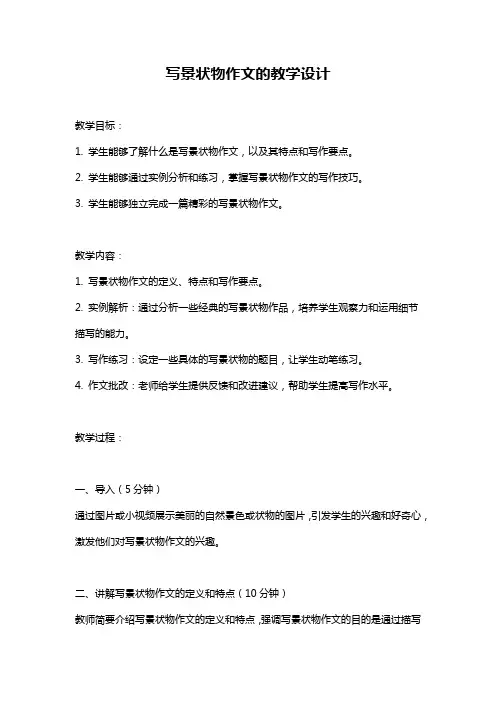 写景状物作文的教学设计

教学目标：

1. 学生能够了解什么是写景状物作文，以及其特点和写作要点。

2. 学生能够通过实例分析和练习，掌握写景状物作文的写作技巧。

3. 学生能够独立完成一篇精彩的写景状物作文。

教学内容：

1. 写景状物作文的定义、特点和写作要点。

2. 实例解析：通过分析一些经典的写景状物作品，培养学生观察力和运用细节描写的能力。

3. 写作练习：设定一些具体的写景状物的题目，让学生动笔练习。

4. 作文批改：老师给学生提供反馈和改进建议，帮助学生提高写作水平。

教学过程：

一、导入（5分钟）

通过图片或小视频展示美丽的自然景色或状物的图片，引发学生的兴趣和好奇心，激发他们对写景状物作文的兴趣。

二、讲解写景状物作文的定义和特点（10分钟）

教师简要介绍写景状物作文的定义和特点，强调写景状物作文的目的是通过描写